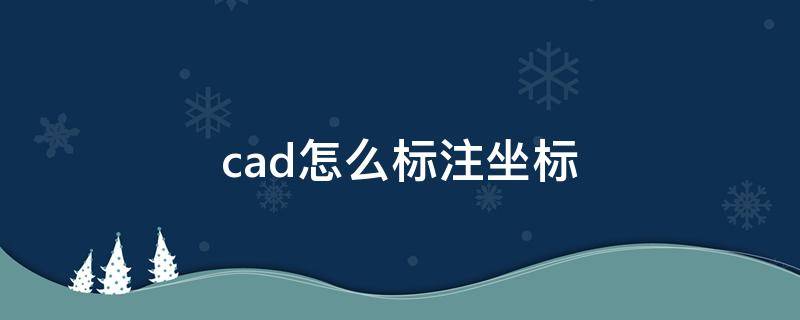 cad怎么标注坐标